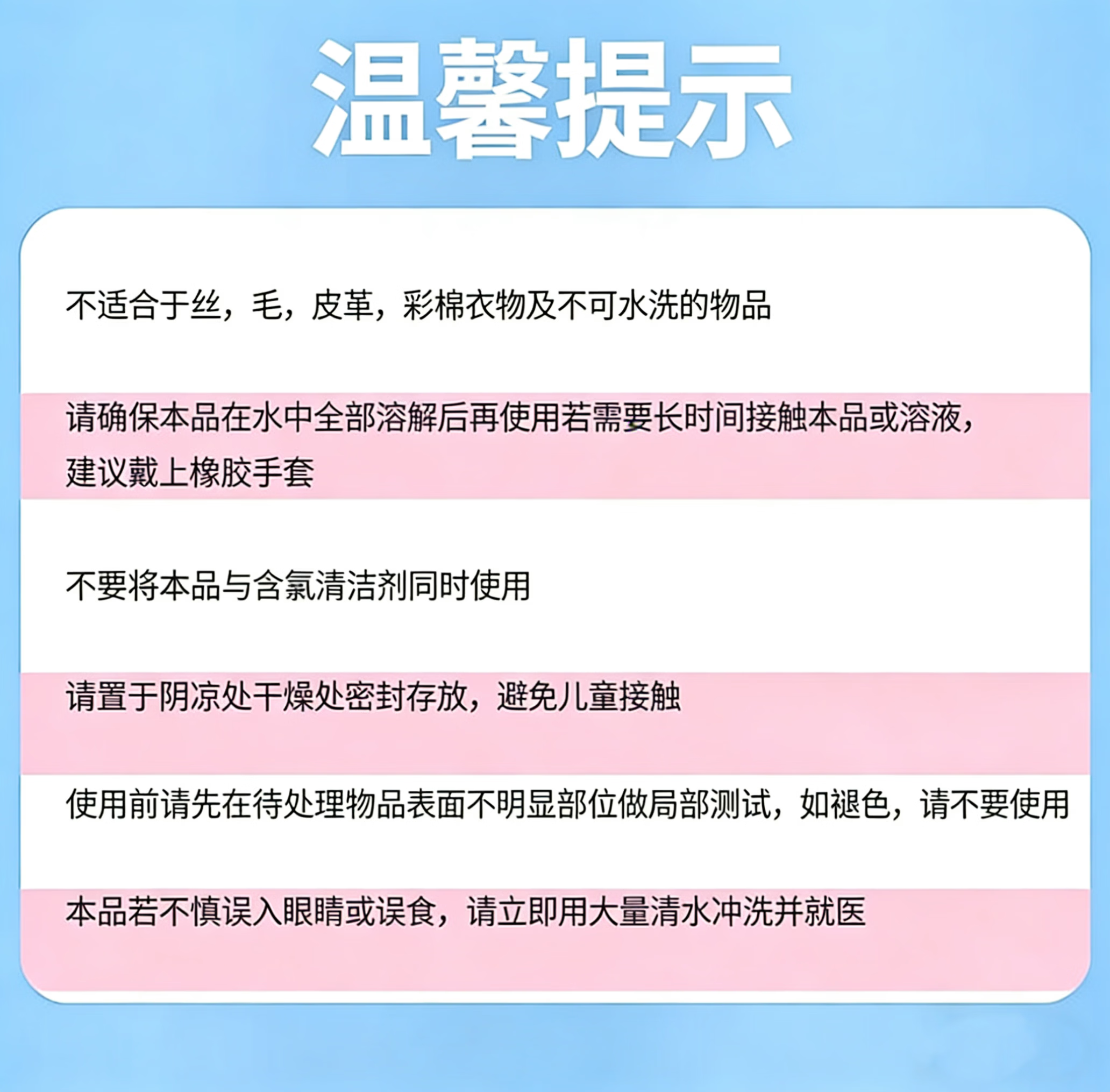 温馨提示

不适合于丝，毛，皮革，彩棉衣物及不可水洗的物品

请确保本品在水中全部溶解后再使用若需要长时间接触本品或溶液，建议戴上橡胶手套

不要将本品与含氯清洁剂同时使用

请置于阴凉处干燥处密封存放，避免儿童接触

使用前请先在待处理物品表面不明显部位做局部测试，如褪色，请不要使用

本品若不慎误入眼睛或误食，请立即用大量清水冲洗并就医